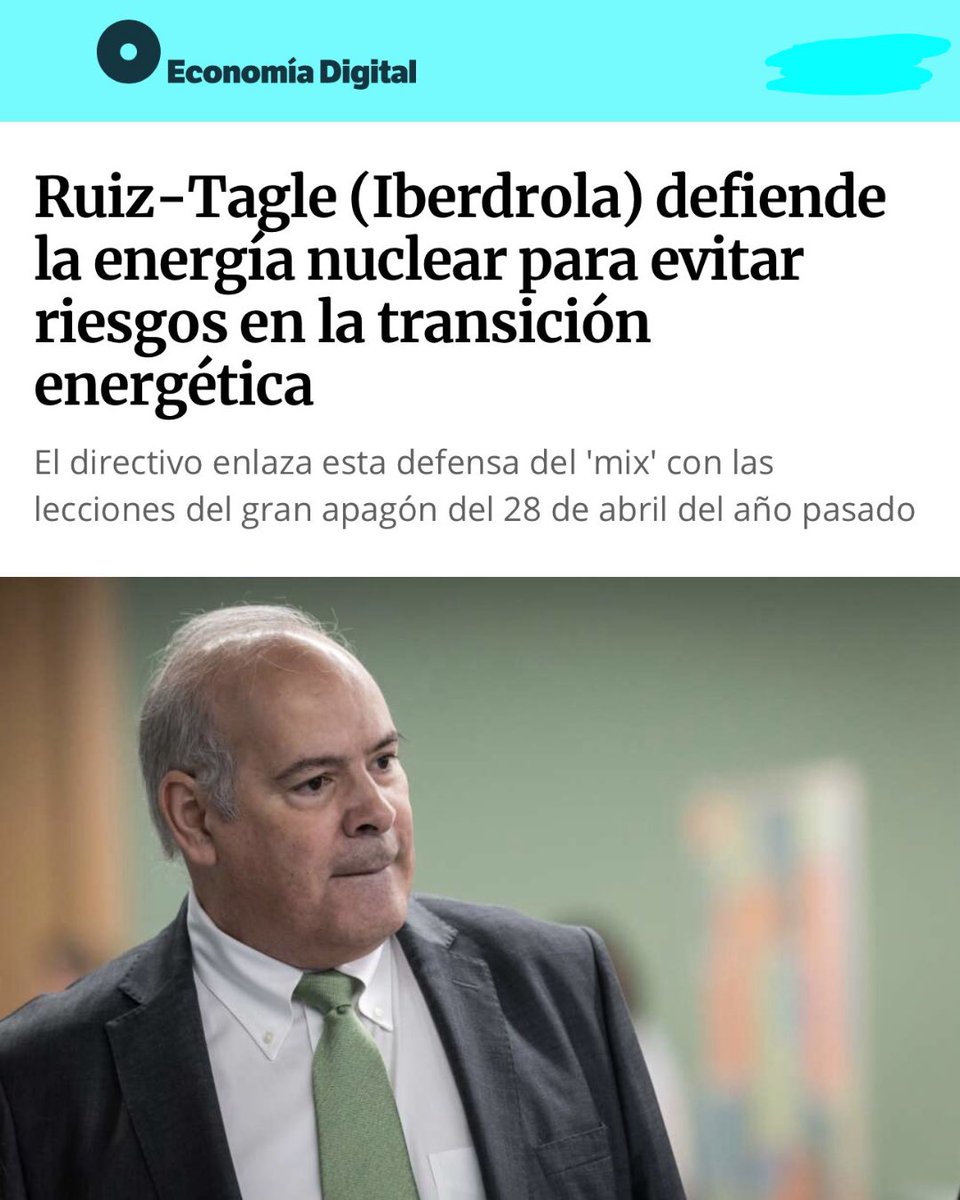 Economía Digital

Ruiz-Tagle (Iberdrola) defiende la energía nuclear para evitar riesgos en la transición energética

El directivo enlaza esta defensa del 'mix' con las lecciones del gran apagón del 28 de abril del año pasado